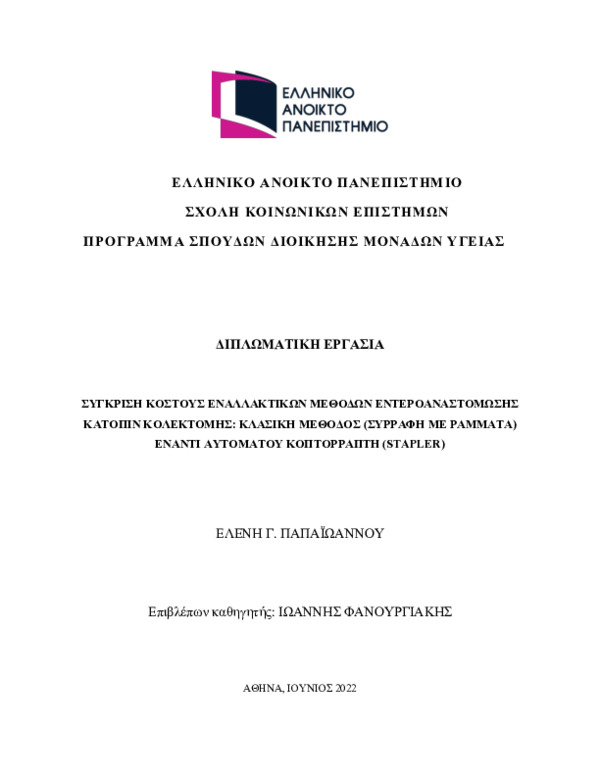 ΕΛΛΗΝΙΚΟ
ΑΝΟΙΚΤΟ
ΠΑΝΕΠΙΣΤΗΜΙΟ

ΕΛΛΗΝΙΚΟ ΑΝΟΙΚΤΟ ΠΑΝΕΠΙΣΤΗΜΙΟ

ΣΧΟΛΗ ΚΟΙΝΩΝΙΚΩΝ ΕΠΙΣΤΗΜΩΝ

ΠΡΟΓΡΑΜΜΑ ΣΠΟΥΔΩΝ ΔΙΟΙΚΗΣΗΣ ΜΟΝΑΔΩΝ ΥΓΕΙΑΣ

ΔΙΠΛΩΜΑΤΙΚΗ ΕΡΓΑΣΙΑ

ΣΥΓΚΡΙΣΗ ΚΟΣΤΟΥΣ ΕΝΑΛΛΑΚΤΙΚΩΝ ΜΕΘΟΔΩΝ ΕΝΤΕΡΟΑΝΑΣΤΟΜΩΣΗΣ ΚΑΤΟΠΙΝ ΚΟΛΕΚΤΟΜΗΣ: ΚΛΑΣΙΚΗ ΜΕΘΟΔΟΣ (ΣΥΡΡΑΦΗ ΜΕ ΡΑΜΜΑΤΑ) ΕΝΑΝΤΙ ΑΥΤΟΜΑΤΟΥ ΚΟΠΤΟΡΡΑΠΤΗ (STAPLER)

ΕΛΕΝΗ Γ. ΠΑΠΑΪΩΑΝΝΟΥ

Επιβλέπων καθηγητής: ΙΩΑΝΝΗΣ ΦΑΝΟΥΡΓΙΑΚΗΣ

ΑΘΗΝΑ, ΙΟΥΝΙΟΣ 2022